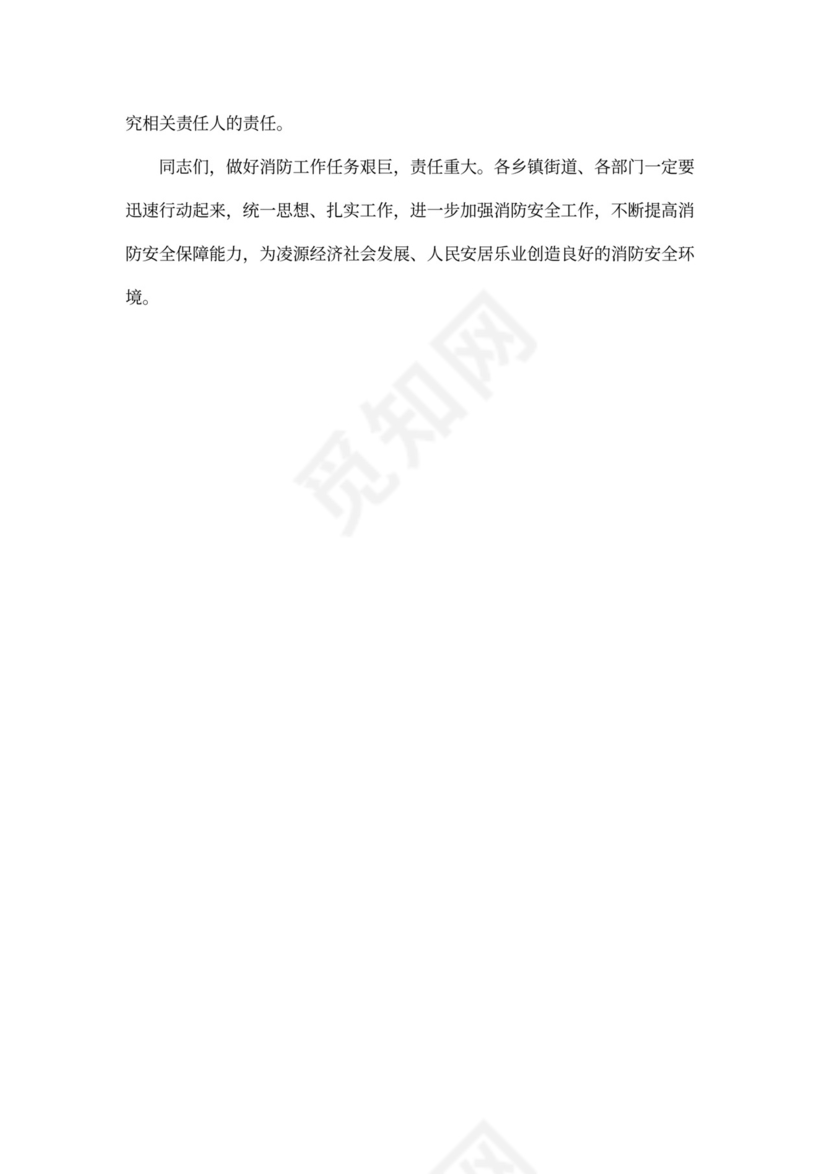 究相关责任人的责任。

同志们，做好消防工作任务艰巨，责任重大。各乡镇街道、各部门一定要迅速行动起来，统一思想、扎实工作，进一步加强消防安全工作，不断提高消防安全保障能力，为凌源经济社会发展、人民安居乐业创造良好的消防安全环境。

觅知网